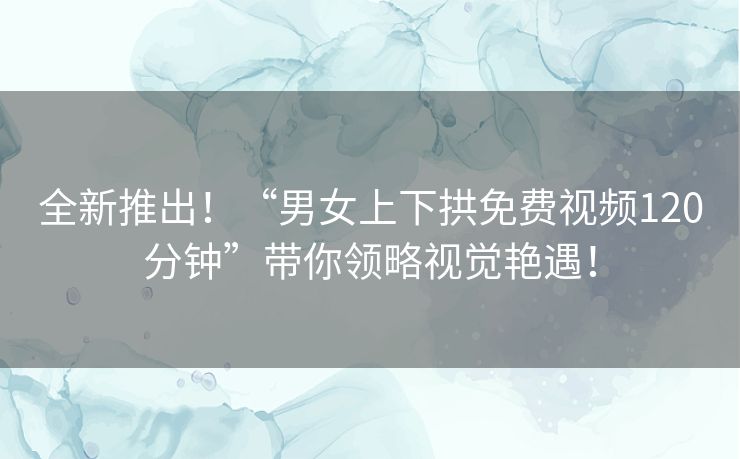 全新推出！“男女上下拱免费视频120分钟”带你领略视觉艳遇！